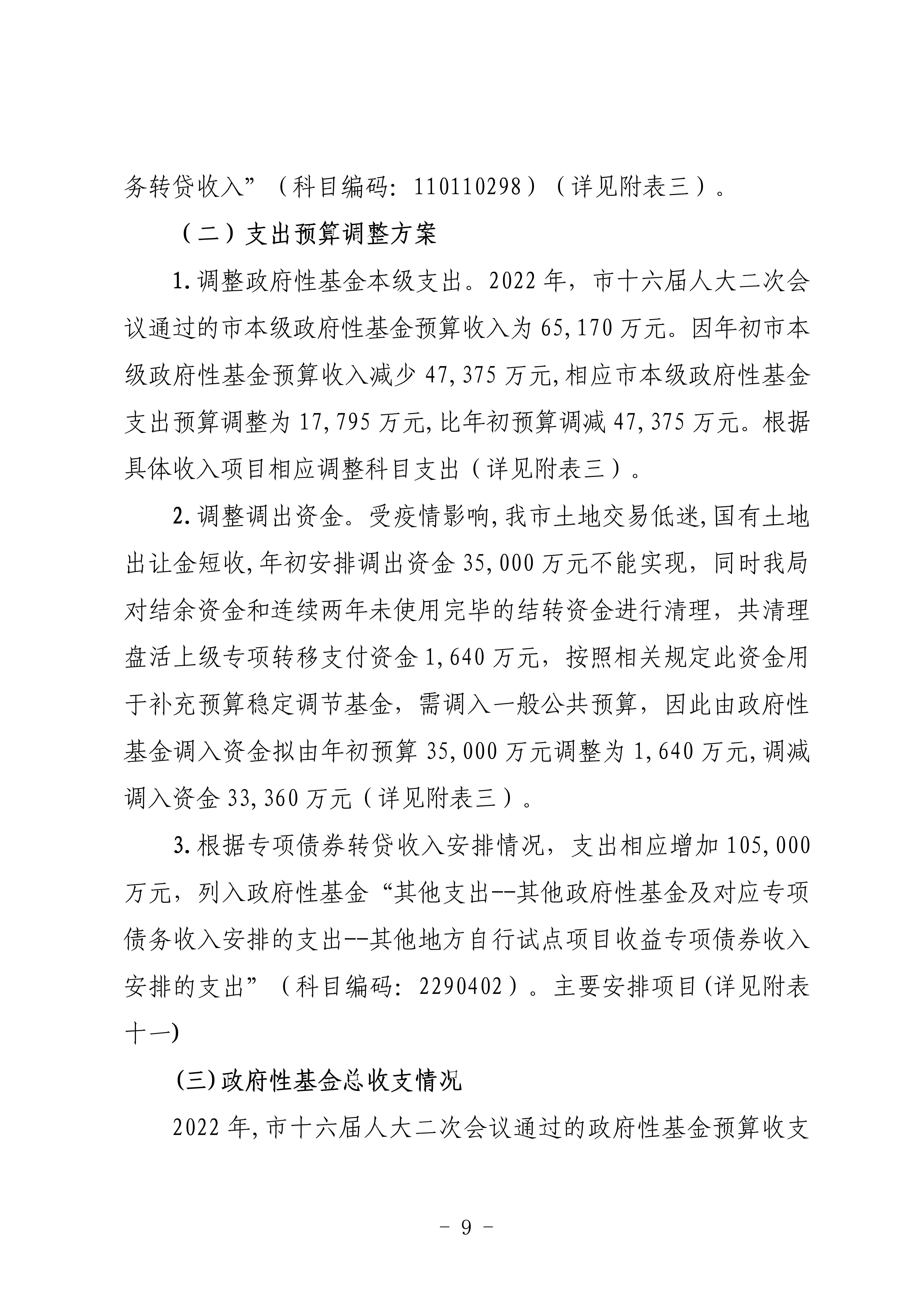 务转贷收入”（科目编码：110110298）（详见附表三）。

（二）支出预算调整方案

1.调整政府性基金本级支出。2022年，市十六届人大二次会议通过的市本级政府性基金预算收入为65,170万元。因年初市本级政府性基金预算收入减少47,375万元,相应市本级政府性基金支出预算调整为17,795万元,比年初预算调减47,375万元。根据具体收入项目相应调整科目支出（详见附表三）。

2.调整调出资金。受疫情影响,我市土地交易低迷,国有土地出让金短收,年初安排调出资金35,000万元不能实现，同时我局对结余资金和连续两年未使用完毕的结转资金进行清理，共清理盘活上级专项转移支付资金1,640万元，按照相关规定此资金用于补充预算稳定调节基金，需调入一般公共预算，因此由政府性基金调入资金拟由年初预算35,000万元调整为1,640万元,调减调入资金33,360万元（详见附表三）。

3.根据专项债券转贷收入安排情况，支出相应增加105,000万元，列入政府性基金“其他支出--其他政府性基金及对应专项债务收入安排的支出--其他地方自行试点项目收益专项债券收入安排的支出”（科目编码：2290402）。主要安排项目(详见附表十一)

(三)政府性基金总收支情况

2022年,市十六届人大二次会议通过的政府性基金预算收支

－ 9 －